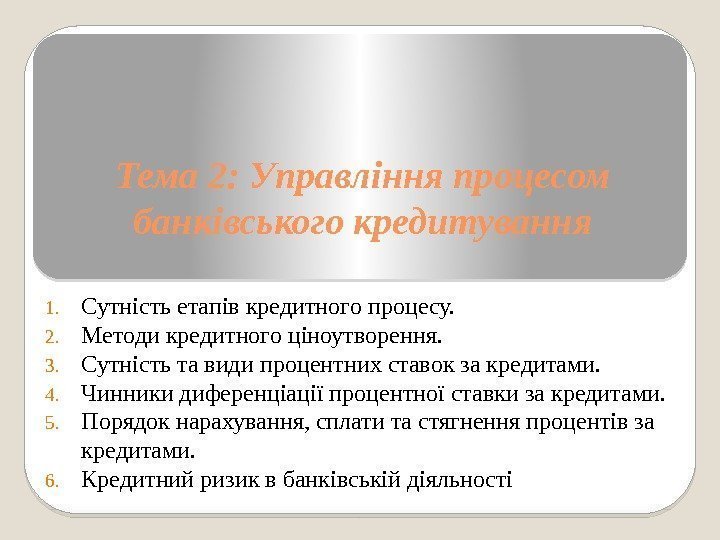 Тема 2: Управління процесом банківського кредитування

1. Сутність етапів кредитного процесу.
2. Методи кредитного ціноутворення.
3. Сутність та види процентних ставок за кредитами.
4. Чинники диференціації процентної ставки за кредитами.
5. Порядок нарахування, сплати та стягнення процентів за кредитами.
6. Кредитний ризик в банківській діяльності